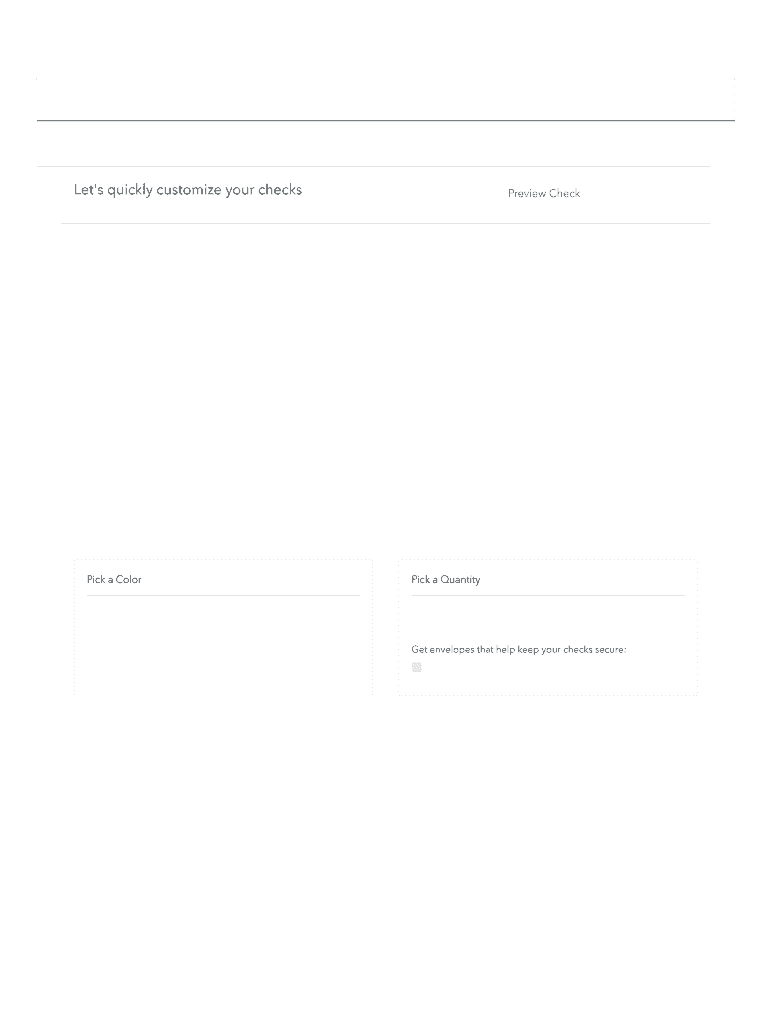 Let's quickly customize your checks

Preview Check

Pick a Color

Pick a Quantity

Get envelopes that help keep your checks secure: